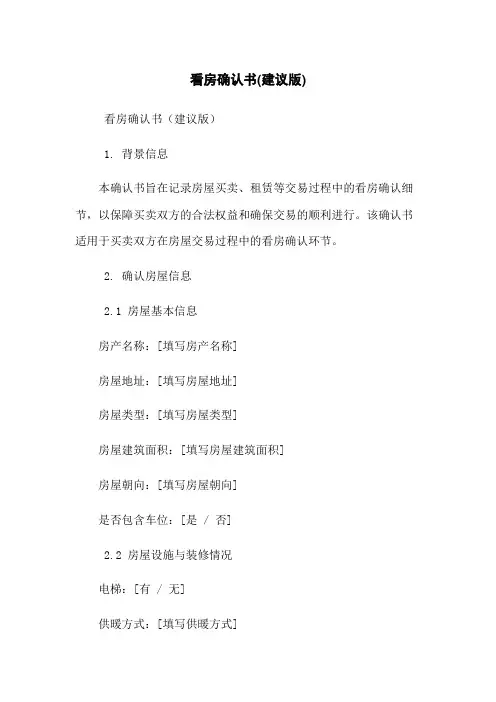 看房确认书(建议版)

看房确认书（建议版）

1. 背景信息

本确认书旨在记录房屋买卖、租赁等交易过程中的看房确认细节，以保障买卖双方的合法权益和确保交易的顺利进行。该确认书适用于买卖双方在房屋交易过程中的看房确认环节。

2. 确认房屋信息

2.1 房屋基本信息

房产名称：[填写房产名称]

房屋地址：[填写房屋地址]

房屋类型：[填写房屋类型]

房屋建筑面积：[填写房屋建筑面积]

房屋朝向：[填写房屋朝向]

是否包含车位：[是 / 否]

2.2 房屋设施与装修情况

电梯：[有 / 无]

供暖方式：[填写供暖方式]